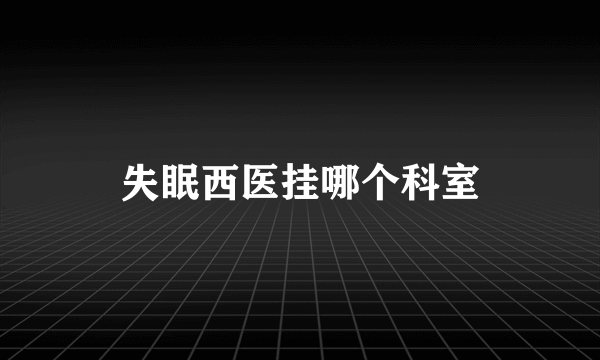 失眠西医挂哪个科室